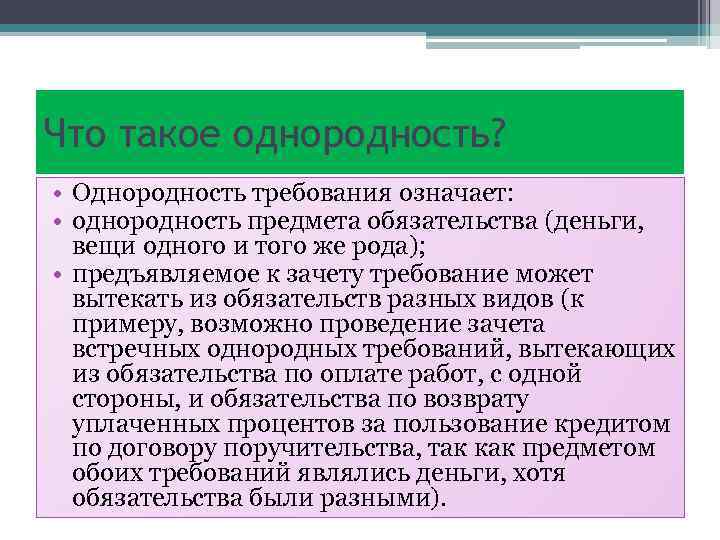 Что такое однородность?

• Однородность требования означает:
• однородность предмета обязательства (деньги, вещи одного и того же рода);
• предъявляемое к зачету требование может вытекать из обязательств разных видов (к примеру, возможно проведение зачета встречных однородных требований, вытекающих из обязательства по оплате работ, с одной стороны, и обязательства по возврату уплаченных процентов за пользование кредитом по договору поручительства, так как предметом обоих требований являлись деньги, хотя обязательства были разными).